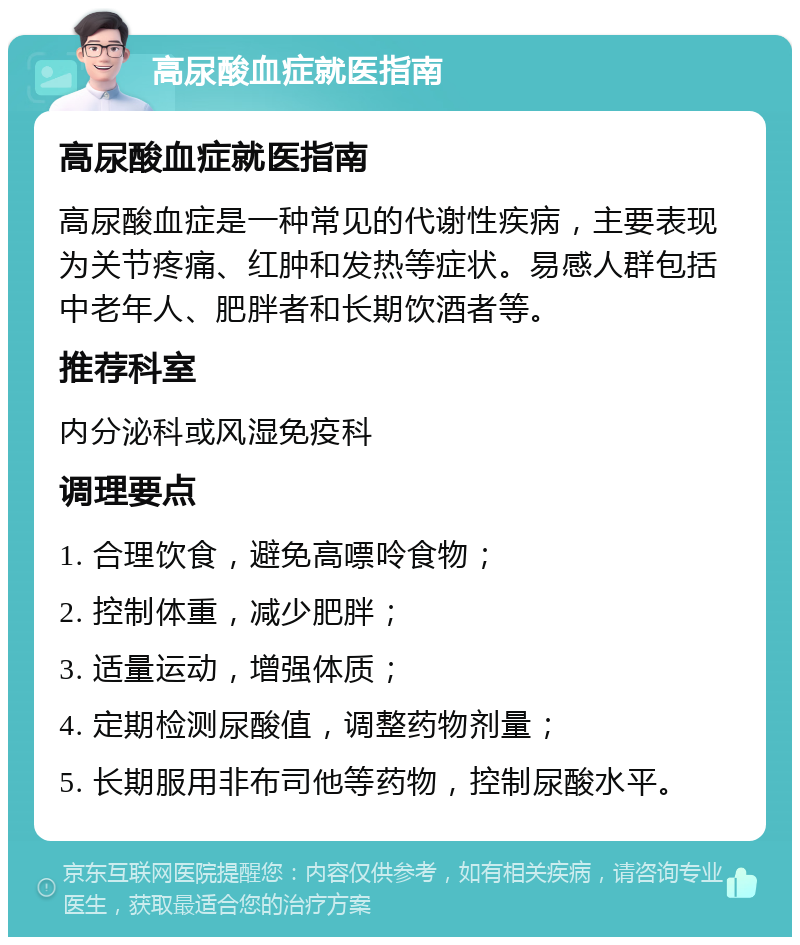 高尿酸血症就医指南

高尿酸血症就医指南

高尿酸血症是一种常见的代谢性疾病，主要表现为关节疼痛、红肿和发热等症状。易感人群包括中老年人、肥胖者和长期饮酒者等。

推荐科室

内分泌科或风湿免疫科

调理要点

1. 合理饮食，避免高嘌呤食物；

2. 控制体重，减少肥胖；

3. 适量运动，增强体质；

4. 定期检测尿酸值，调整药物剂量；

5. 长期服用非布司他等药物，控制尿酸水平。

京东互联网医院提醒您：内容仅供参考，如有相关疾病，请咨询专业医生，获取最适合您的治疗方案